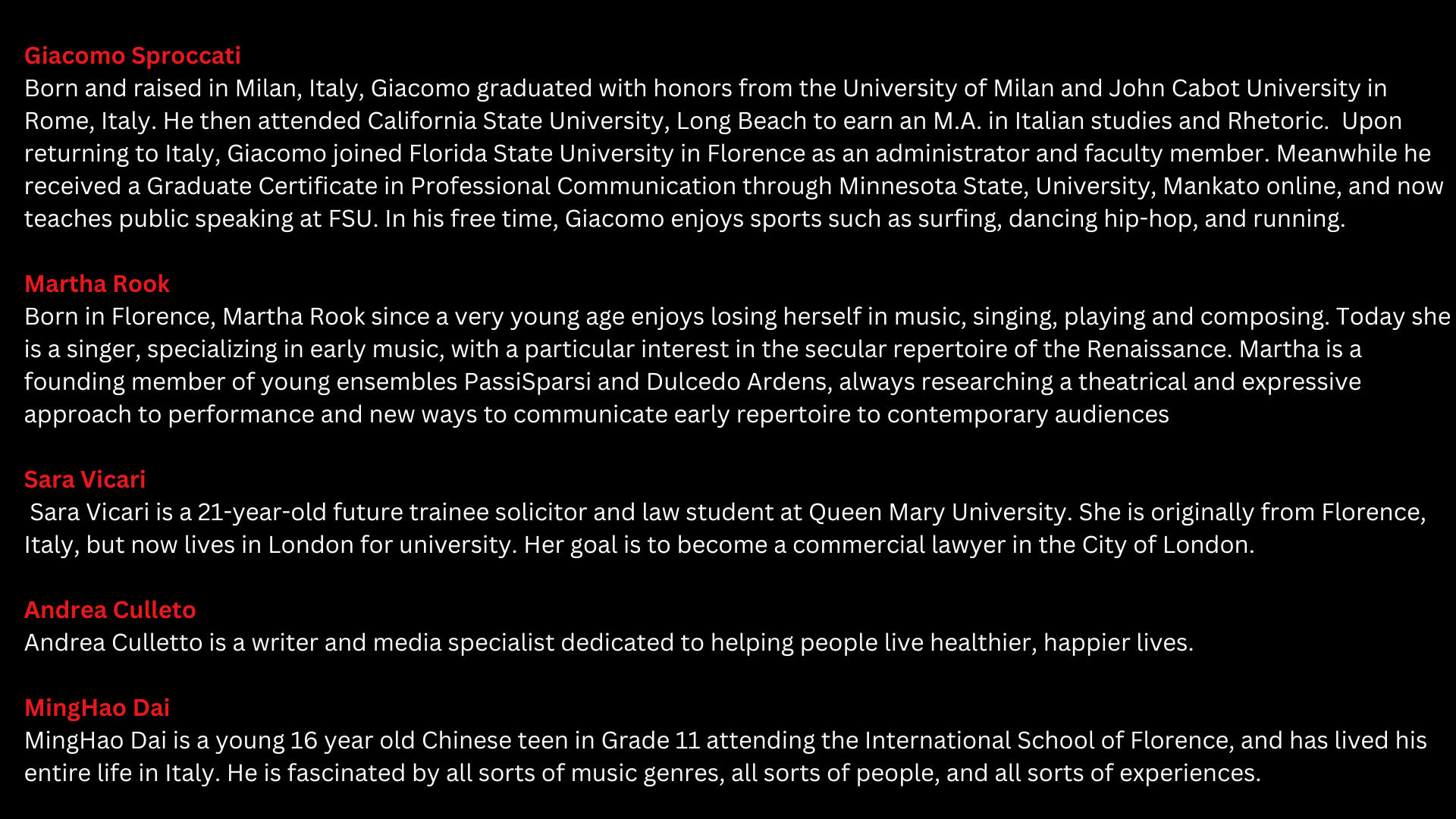 Giacomo Sproccati
Born and raised in Milan, Italy, Giacomo graduated with honors from the University of Milan and John Cabot University in Rome, Italy. He then attended California State University, Long Beach to earn an M.A. in Italian studies and Rhetoric. Upon returning to Italy, Giacomo joined Florida State University in Florence as an administrator and faculty member. Meanwhile he received a Graduate Certificate in Professional Communication through Minnesota State, University, Mankato online, and now teaches public speaking at FSU. In his free time, Giacomo enjoys sports such as surfing, dancing hip-hop, and running.

Martha Rook
Born in Florence, Martha Rook since a very young age enjoys losing herself in music, singing, playing and composing. Today she is a singer, specializing in early music, with a particular interest in the secular repertoire of the Renaissance. Martha is a founding member of young ensembles PassiSparsi and Dulcedo Ardens, always researching a theatrical and expressive approach to performance and new ways to communicate early repertoire to contemporary audiences

Sara Vicari
Sara Vicari is a 21-year-old future trainee solicitor and law student at Queen Mary University. She is originally from Florence, Italy, but now lives in London for university. Her goal is to become a commercial lawyer in the City of London.

Andrea Culleto
Andrea Culletto is a writer and media specialist dedicated to helping people live healthier, happier lives.

MingHao Dai
MingHao Dai is a young 16 year old Chinese teen in Grade 11 attending the International School of Florence, and has lived his entire life in Italy. He is fascinated by all sorts of music genres, all sorts of people, and all sorts of experiences.